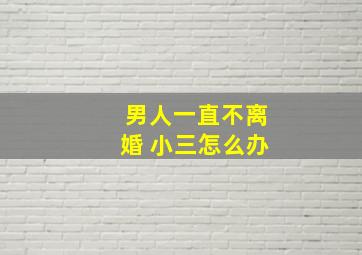 男人一直不离婚 小三怎么办